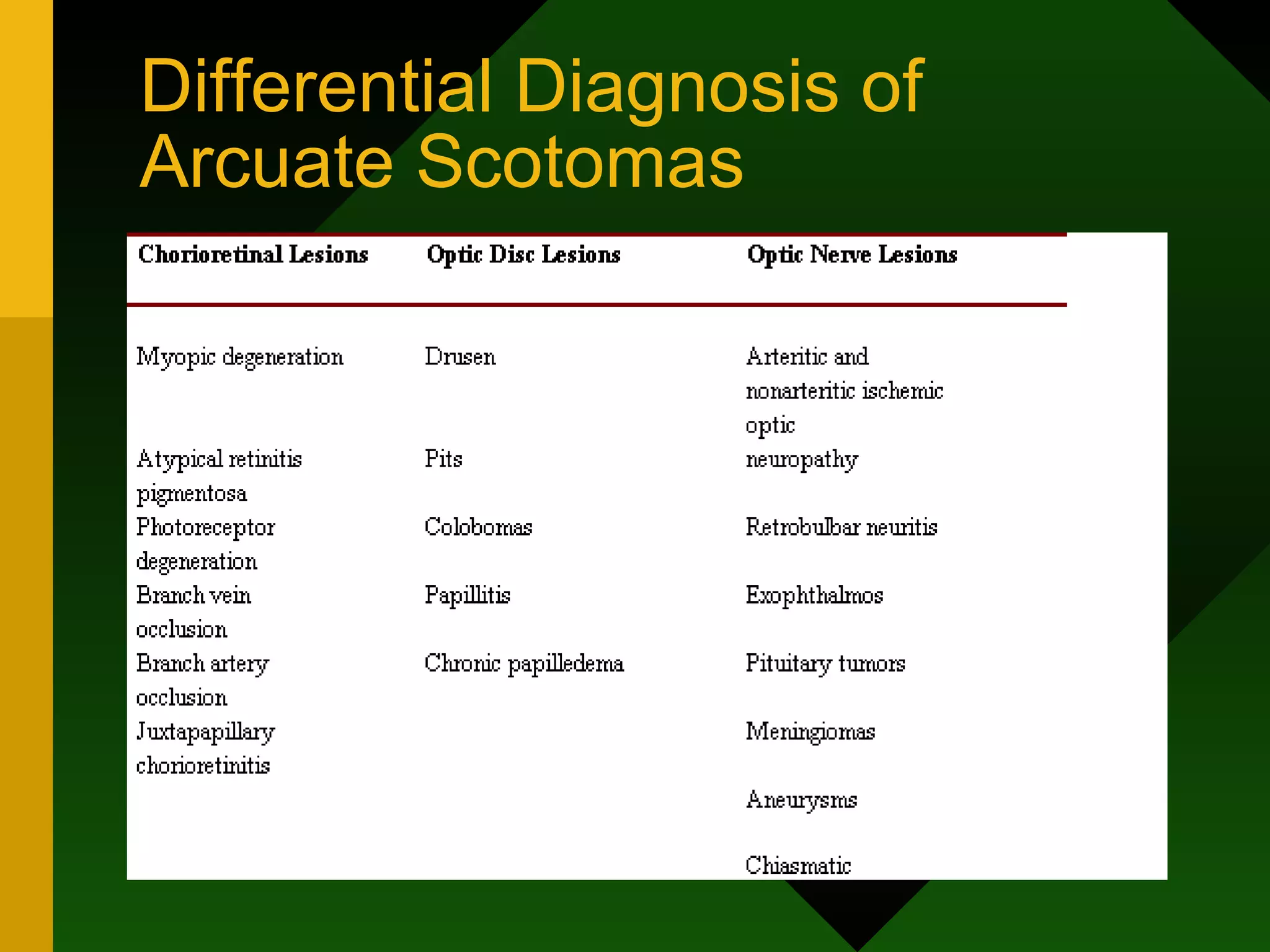 Differential Diagnosis of Arcuate Scotomas

| Chorioretinal Lesions | Optic Disc Lesions | Optic Nerve Lesions |
|---|---|---|
| Myopic degeneration | Drusen | Arteritic and nonarteritic ischemic optic neuropathy |
| Atypical retinitis pigmentosa | Pits | |
| Photoreceptor degeneration | Colobomas | Retrobulbar neuritis |
| Branch vein occlusion | Papillitis | Exophthalmos |
| Branch artery occlusion | Chronic papilledema | Pituitary tumors |
| Juxtapapillary chorioretinitis | | Meningiomas |
| | | Aneurysms |
| | | Chiasmatic |